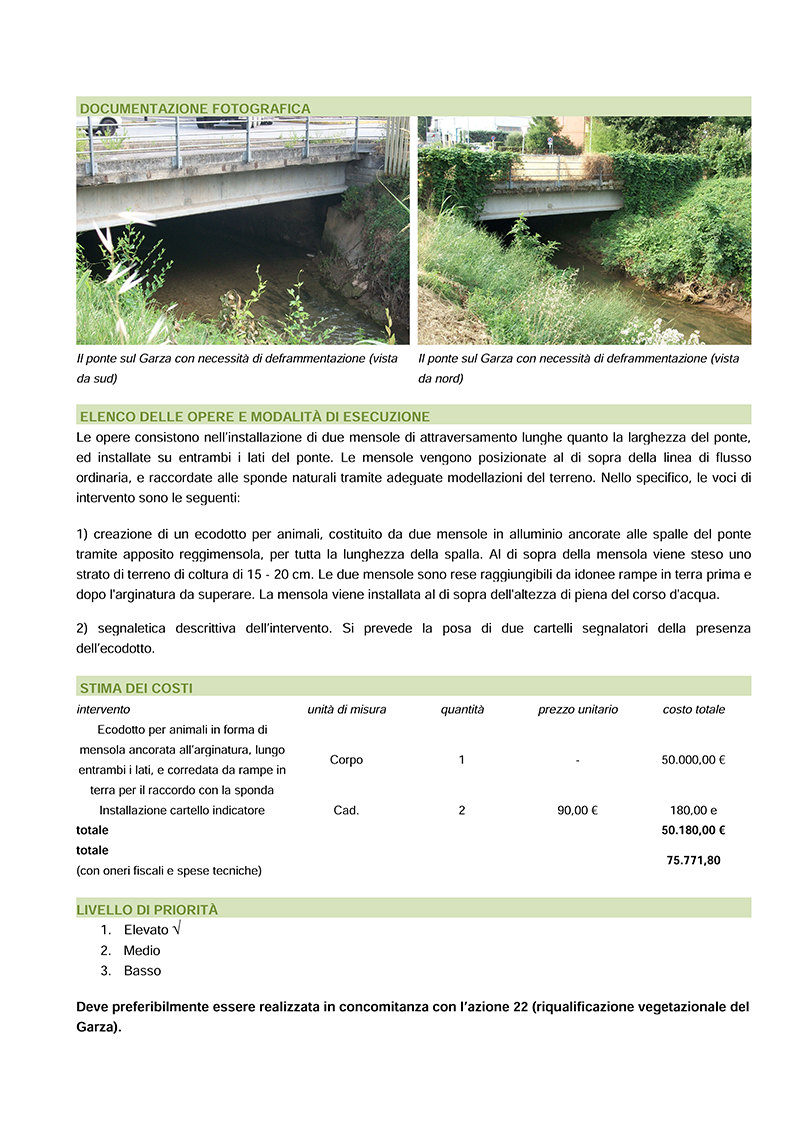 DOCUMENTAZIONE FOTOGRAFICA

Il ponte sul Garza con necessità di deframmentazione (vista da sud)

Il ponte sul Garza con necessità di deframmentazione (vista da nord)

ELENCO DELLE OPERE E MODALITÀ DI ESECUZIONE

Le opere consistono nell'installazione di due mensole di attraversamento lunghe quanto la larghezza del ponte, ed installate su entrambi i lati del ponte. Le mensole vengono posizionate al di sopra della linea di flusso ordinaria, e raccordate alle sponde naturali tramite adeguate modellazioni del terreno. Nello specifico, le voci di intervento sono le seguenti:

1) creazione di un ecodotto per animali, costituito da due mensole in alluminio ancorate alle spalle del ponte tramite apposito reggimensola, per tutta la lunghezza della spalla. Al di sopra della mensola viene steso uno strato di terreno di coltura di 15 - 20 cm. Le due mensole sono rese raggiungibili da idonee rampe in terra prima e dopo l'arginatura da superare. La mensola viene installata al di sopra dell'altezza di piena del corso d'acqua.

2) segnaletica descrittiva dell'intervento. Si prevede la posa di due cartelli segnalatori della presenza dell'ecodotto.

STIMA DEI COSTI

| intervento | unità di misura | quantità | prezzo unitario | costo totale |
|---|---|---|---|---|
| Ecodotto per animali in forma di mensola ancorata all'arginatura, lungo entrambi i lati, e corredata da rampe in terra per il raccordo con la sponda | Corpo | 1 | - | 50.000,00 € |
| Installazione cartello indicatore | Cad. | 2 | 90,00 € | 180,00 e |
| totale | | | | 50.180,00 € |
| totale (con oneri fiscali e spese tecniche) | | | | 75.771,80 |

LIVELLO DI PRIORITÀ

1. Elevato √
2. Medio
3. Basso

Deve preferibilmente essere realizzata in concomitanza con l'azione 22 (riqualificazione vegetazionale del Garza).